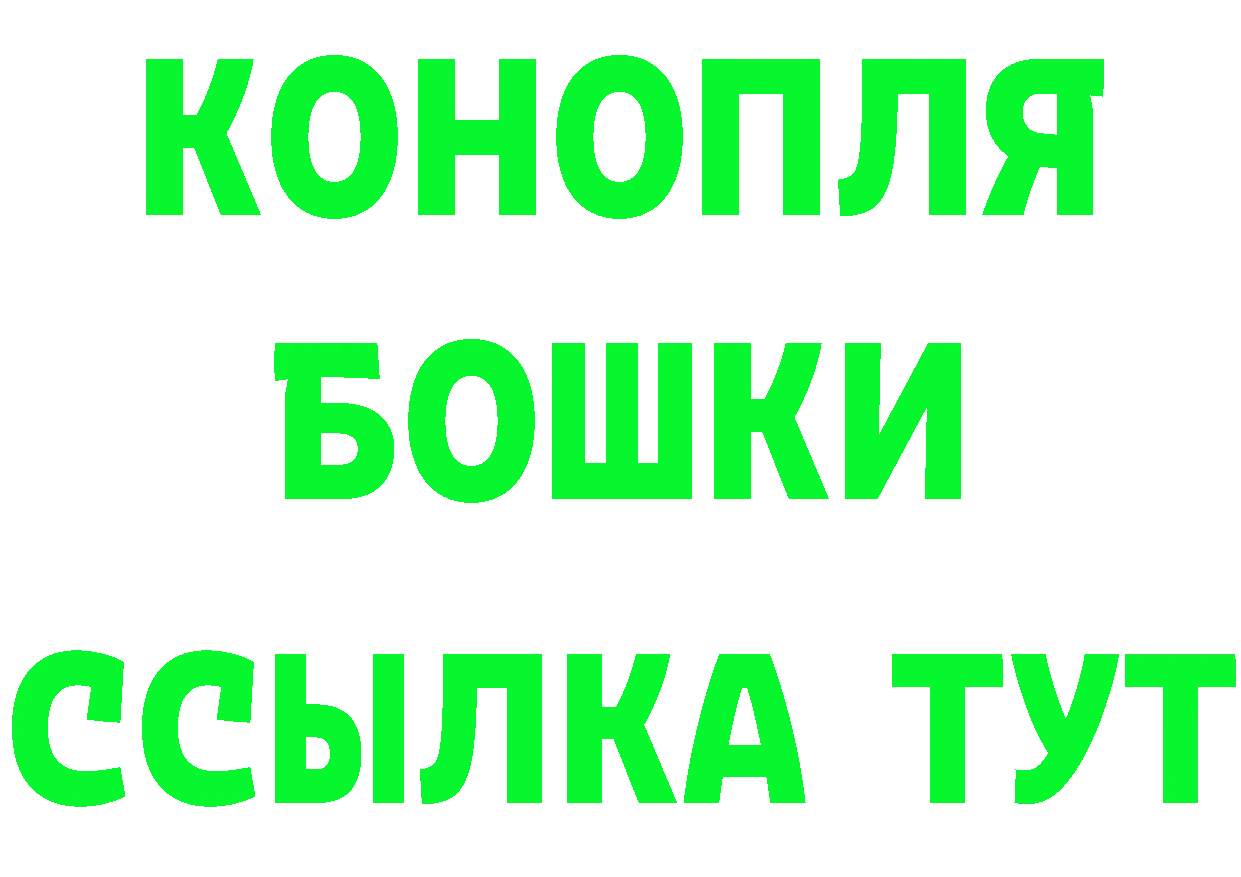 КОНОПЛЯ
БОШКИ
ССЫЛКА ТУТ